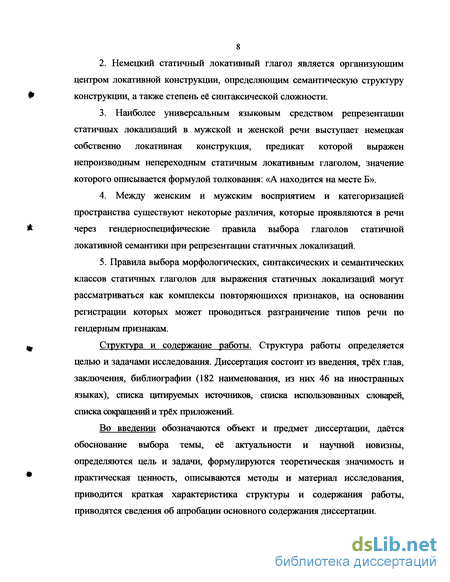 8

2. Немецкий статичный локативный глагол является организующим центром локативной конструкции, определяющим семантическую структуру конструкции, а также степень её синтаксической сложности.

3. Наиболее универсальным языковым средством репрезентации статичных локализаций в мужской и женской речи выступает немецкая собственно локативная конструкция, предикат которой выражен непроизводным непереходным статичным локативным глаголом, значение которого описывается формулой толкования: «А находится на месте Б».

4. Между женским и мужским восприятием и категоризацией пространства существуют некоторые различия, которые проявляются в речи через гендерноспецифические правила выбора глаголов статичной локативной семантики при репрезентации статичных локализаций.

5. Правила выбора морфологических, синтаксических и семантических классов статичных глаголов для выражения статичных локализаций могут рассматриваться как комплексы повторяющихся признаков, на основании регистрации которых может проводиться разграничение типов речи по гендерным признакам.

Структура и содержание работы. Структура работы определяется целью и задачами исследования. Диссертация состоит из введения, трёх глав, заключения, библиографии (182 наименования, из них 46 на иностранных языках), списка цитируемых источников, списка использованных словарей, списка сокращений и трёх приложений.

Во введении обозначаются объект и предмет диссертации, даётся обоснование выбора темы, её актуальности и научной новизны, определяются цель и задачи, формулируются теоретическая значимость и практическая ценность, описываются методы и материал исследования, приводится краткая характеристика структуры и содержания работы, приводятся сведения об апробации основного содержания диссертации.

dsLib.net
библиотека диссертаций